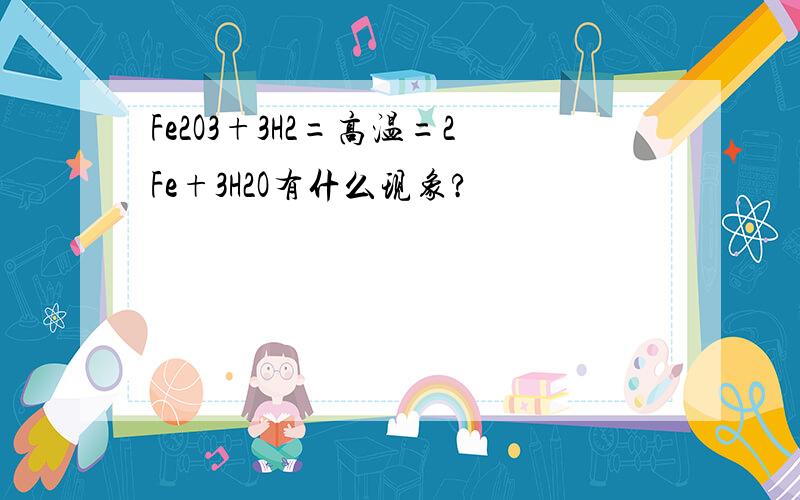 Fe2O3＋3H2=高温=2Fe＋3H2O有什么现象?